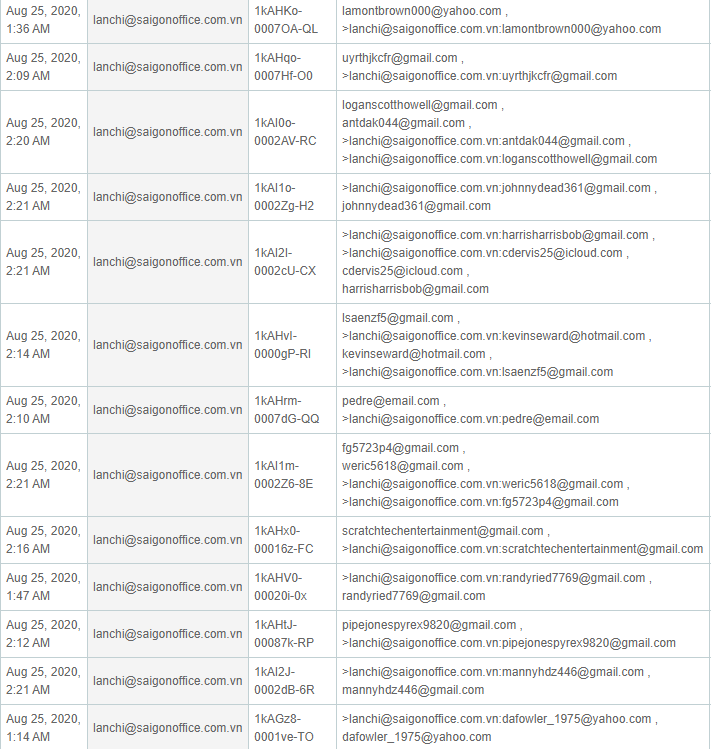 | | | | |
|---|---|---|---|
| Aug 25, 2020, 1:36 AM | lanchi@saigonoffice.com.vn | 1kAHKo-0007OA-QL | lamontbrown000@yahoo.com , >lanchi@saigonoffice.com.vn:lamontbrown000@yahoo.com |
| Aug 25, 2020, 2:09 AM | lanchi@saigonoffice.com.vn | 1kAHqo-0007Hf-O0 | uyrthjkcfr@gmail.com , >lanchi@saigonoffice.com.vn:uyrthjkcfr@gmail.com |
| Aug 25, 2020, 2:20 AM | lanchi@saigonoffice.com.vn | 1kAI0o-0002AV-RC | loganscotthowell@gmail.com , antdak044@gmail.com , >lanchi@saigonoffice.com.vn:antdak044@gmail.com , >lanchi@saigonoffice.com.vn:loganscotthowell@gmail.com |
| Aug 25, 2020, 2:21 AM | lanchi@saigonoffice.com.vn | 1kAI1o-0002Zg-H2 | >lanchi@saigonoffice.com.vn:johnnydead361@gmail.com , johnnydead361@gmail.com |
| Aug 25, 2020, 2:21 AM | lanchi@saigonoffice.com.vn | 1kAI2I-0002cU-CX | >lanchi@saigonoffice.com.vn:harrisharrisbob@gmail.com , >lanchi@saigonoffice.com.vn:cdervis25@icloud.com , cdervis25@icloud.com , harrisharrisbob@gmail.com |
| Aug 25, 2020, 2:14 AM | lanchi@saigonoffice.com.vn | 1kAHvI-0000gP-RI | lsaenzf5@gmail.com , >lanchi@saigonoffice.com.vn:kevinseward@hotmail.com , kevinseward@hotmail.com , >lanchi@saigonoffice.com.vn:lsaenzf5@gmail.com |
| Aug 25, 2020, 2:10 AM | lanchi@saigonoffice.com.vn | 1kAHrm-0007dG-QQ | pedre@email.com , >lanchi@saigonoffice.com.vn:pedre@email.com |
| Aug 25, 2020, 2:21 AM | lanchi@saigonoffice.com.vn | 1kAI1m-0002Z6-8E | fg5723p4@gmail.com , weric5618@gmail.com , >lanchi@saigonoffice.com.vn:weric5618@gmail.com , >lanchi@saigonoffice.com.vn:fg5723p4@gmail.com |
| Aug 25, 2020, 2:16 AM | lanchi@saigonoffice.com.vn | 1kAHx0-00016z-FC | scratchtechentertainment@gmail.com , >lanchi@saigonoffice.com.vn:scratchtechentertainment@gmail.com |
| Aug 25, 2020, 1:47 AM | lanchi@saigonoffice.com.vn | 1kAHV0-00020i-0x | >lanchi@saigonoffice.com.vn:randyried7769@gmail.com , randyried7769@gmail.com |
| Aug 25, 2020, 2:12 AM | lanchi@saigonoffice.com.vn | 1kAHtJ-00087k-RP | pipejonespyrex9820@gmail.com , >lanchi@saigonoffice.com.vn:pipejonespyrex9820@gmail.com |
| Aug 25, 2020, 2:21 AM | lanchi@saigonoffice.com.vn | 1kAI2J-0002dB-6R | >lanchi@saigonoffice.com.vn:mannyhdz446@gmail.com , mannyhdz446@gmail.com |
| Aug 25, 2020, 1:14 AM | lanchi@saigonoffice.com.vn | 1kAGz8-0001ve-TO | >lanchi@saigonoffice.com.vn:dafowler_1975@yahoo.com , dafowler_1975@yahoo.com |